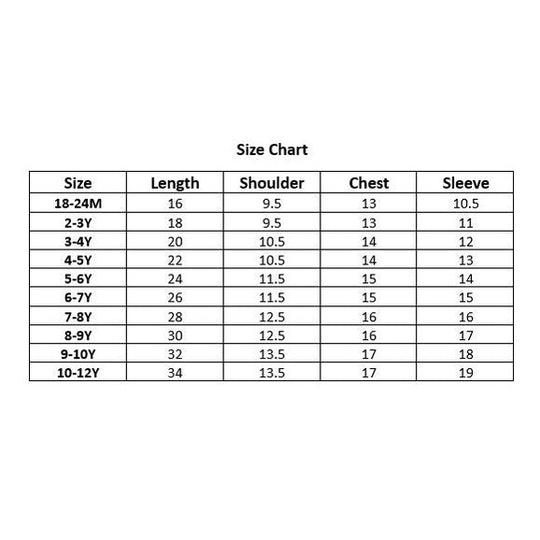 Size Chart

| Size | Length | Shoulder | Chest | Sleeve |
|---|---|---|---|---|
| 18-24M | 16 | 9.5 | 13 | 10.5 |
| 2-3Y | 18 | 9.5 | 13 | 11 |
| 3-4Y | 20 | 10.5 | 14 | 12 |
| 4-5Y | 22 | 10.5 | 14 | 13 |
| 5-6Y | 24 | 11.5 | 15 | 14 |
| 6-7Y | 26 | 11.5 | 15 | 15 |
| 7-8Y | 28 | 12.5 | 16 | 16 |
| 8-9Y | 30 | 12.5 | 16 | 17 |
| 9-10Y | 32 | 13.5 | 17 | 18 |
| 10-12Y | 34 | 13.5 | 17 | 19 |